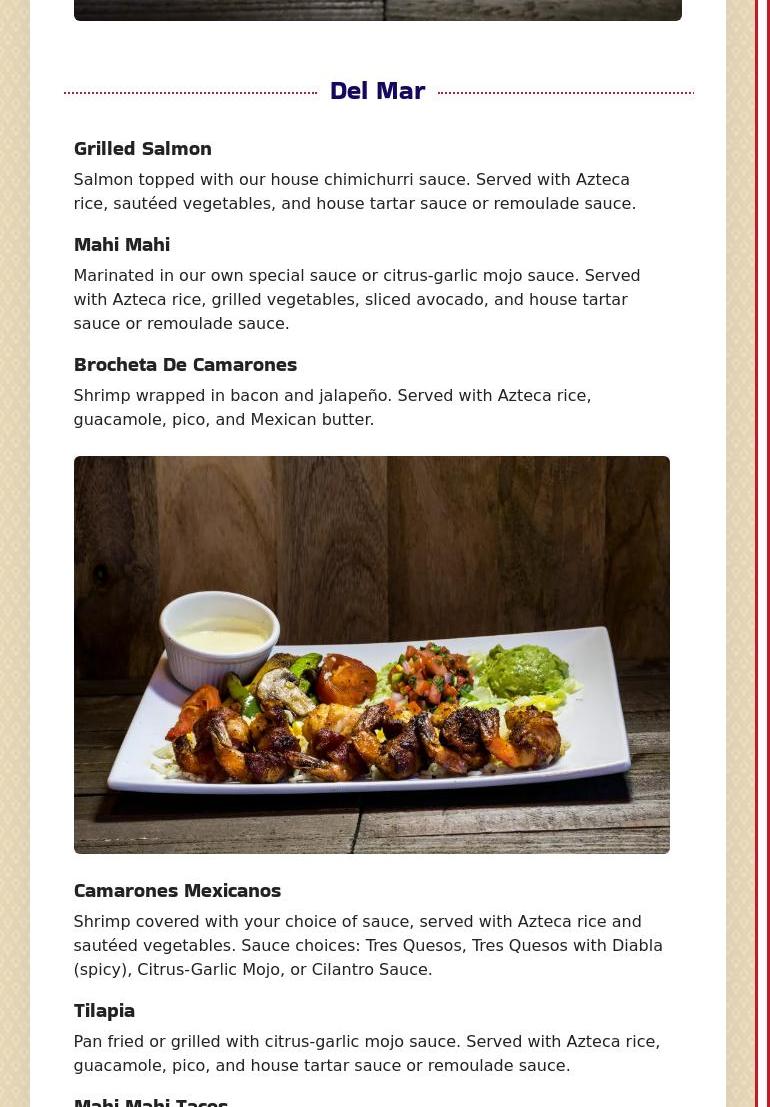 Del Mar

Grilled Salmon

Salmon topped with our house chimichurri sauce. Served with Azteca rice, sautéed vegetables, and house tartar sauce or remoulade sauce.

Mahi Mahi

Marinated in our own special sauce or citrus-garlic mojo sauce. Served with Azteca rice, grilled vegetables, sliced avocado, and house tartar sauce or remoulade sauce.

Brocheta De Camarones

Shrimp wrapped in bacon and jalapeño. Served with Azteca rice, guacamole, pico, and Mexican butter.

Camarones Mexicanos

Shrimp covered with your choice of sauce, served with Azteca rice and sautéed vegetables. Sauce choices: Tres Quesos, Tres Quesos with Diabla (spicy), Citrus-Garlic Mojo, or Cilantro Sauce.

Tilapia

Pan fried or grilled with citrus-garlic mojo sauce. Served with Azteca rice, guacamole, pico, and house tartar sauce or remoulade sauce.

Mahi Mahi Tacos